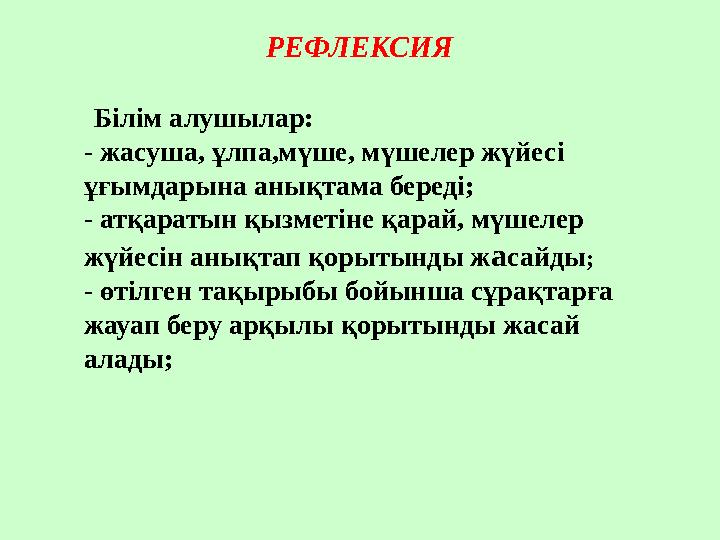 РЕФЛЕКСИЯ

Білім алушылар:
- жасуша, ұлпа,мүше, мүшелер жүйесі ұғымдарына анықтама береді;
- атқаратын қызметіне қарай, мүшелер жүйесін анықтап қорытынды жасайды;
- өтілген тақырыбы бойынша сұрақтарға жауап беру арқылы қорытынды жасай алады;